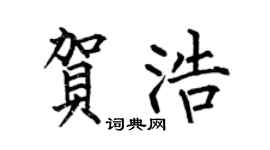 賀浩
词典网